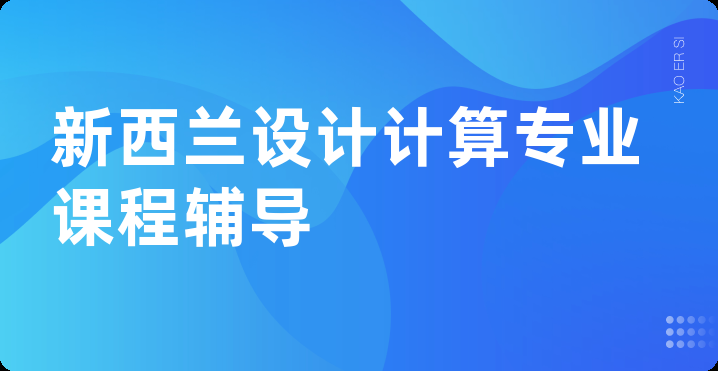 新西兰设计计算专业课程辅导

KAO ER SI